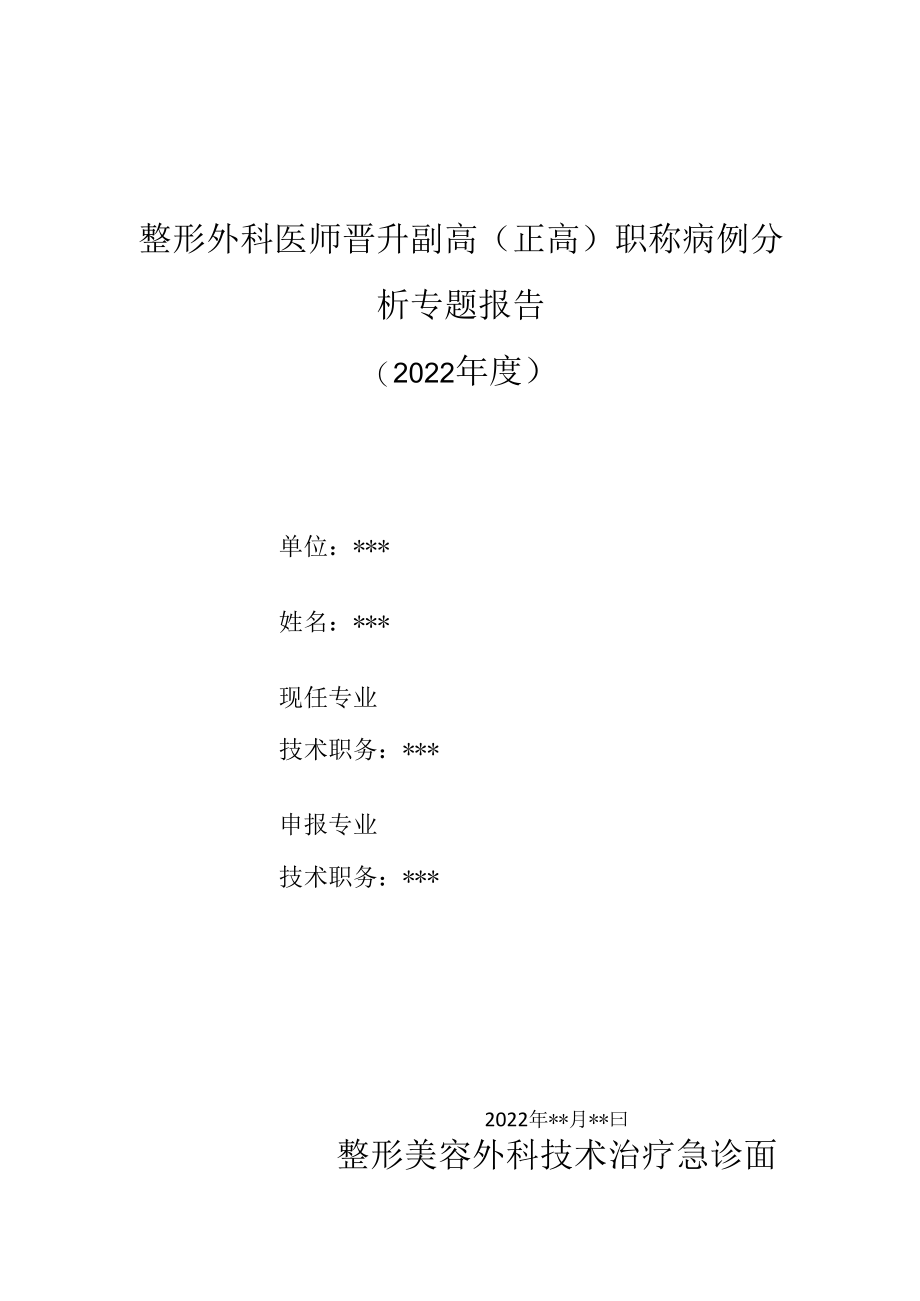 整形外科医师晋升副高（正高）职称病例分析专题报告

（2022年度）

单位：***

姓名：***

现任专业

技术职务：***

申报专业

技术职务：***

2022年**月**日

整形美容外科技术治疗急诊面